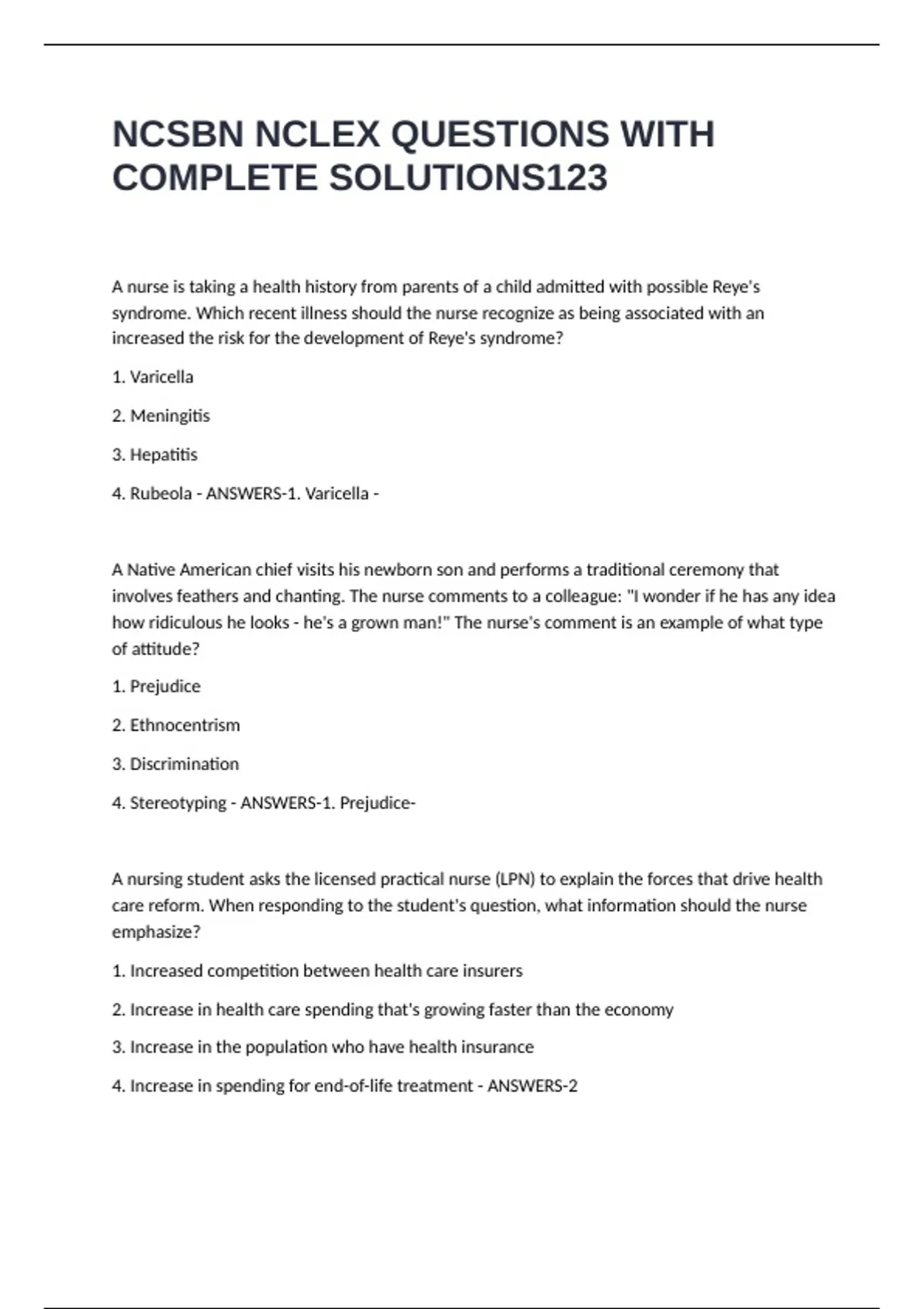 NCSBN NCLEX QUESTIONS WITH COMPLETE SOLUTIONS123

A nurse is taking a health history from parents of a child admitted with possible Reye's syndrome. Which recent illness should the nurse recognize as being associated with an increased the risk for the development of Reye's syndrome?

1. Varicella

2. Meningitis

3. Hepatitis

4. Rubeola - ANSWERS-1. Varicella -

A Native American chief visits his newborn son and performs a traditional ceremony that involves feathers and chanting. The nurse comments to a colleague: "I wonder if he has any idea how ridiculous he looks - he's a grown man!" The nurse's comment is an example of what type of attitude?

1. Prejudice

2. Ethnocentrism

3. Discrimination

4. Stereotyping - ANSWERS-1. Prejudice-

A nursing student asks the licensed practical nurse (LPN) to explain the forces that drive health care reform. When responding to the student's question, what information should the nurse emphasize?

1. Increased competition between health care insurers

2. Increase in health care spending that's growing faster than the economy

3. Increase in the population who have health insurance

4. Increase in spending for end-of-life treatment - ANSWERS-2